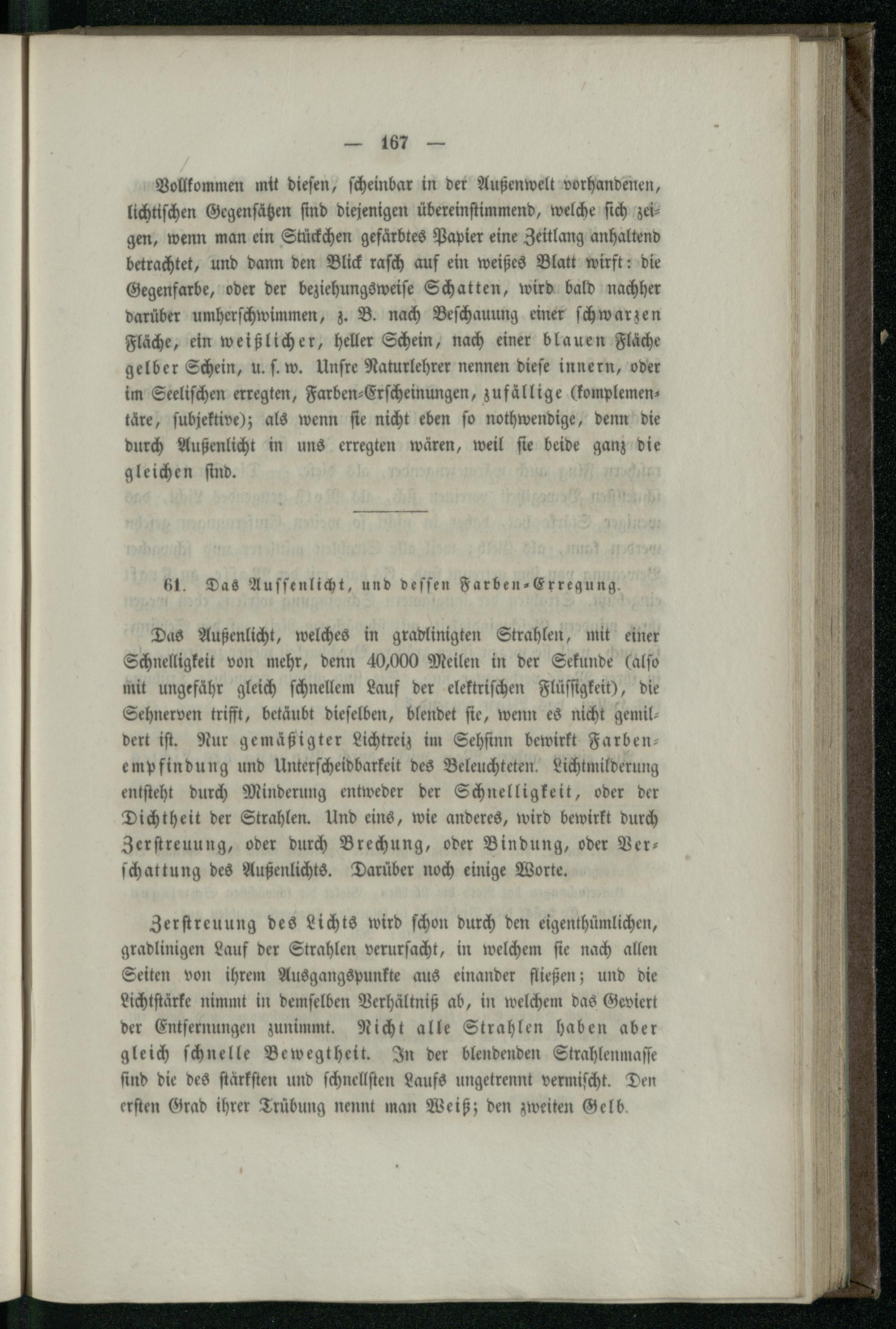 — 167 —

Vollkommen mit diesen, scheinbar in der Außenwelt vorhandenen, lichtischen Gegensätzen sind diejenigen übereinstimmend, welche sich zeigen, wenn man ein Stückchen gefärbtes Papier eine Zeitlang anhaltend betrachtet, und dann den Blick rasch auf ein weißes Blatt wirft: die Gegenfarbe, oder der beziehungsweise Schatten, wird bald nachher darüber umherschwimmen, z. B. nach Beschauung einer schwarzen Fläche, ein weißlicher, heller Schein, nach einer blauen Fläche gelber Schein, u. s. w. Unsre Naturlehrer nennen diese innern, oder im Seelischen erregten, Farben-Erscheinungen, zufällige (komplementäre, subjektive); als wenn sie nicht eben so nothwendige, denn die durch Außenlicht in uns erregten wären, weil sie beide ganz die gleichen sind.

61. Das Aussenlicht, und dessen Farben-Erregung.

Das Außenlicht, welches in gradlinigten Strahlen, mit einer Schnelligkeit von mehr, denn 40,000 Meilen in der Sekunde (also mit ungefähr gleich schnellem Lauf der elektrischen Flüssigkeit), die Sehnerven trifft, betäubt dieselben, blendet sie, wenn es nicht gemildert ist. Nur gemäßigter Lichtreiz im Sehsinn bewirkt Farbenempfindung und Unterscheidbarkeit des Beleuchteten. Lichtmilderung entsteht durch Minderung entweder der Schnelligkeit, oder der Dichtheit der Strahlen. Und eins, wie anderes, wird bewirkt durch Zerstreuung, oder durch Brechung, oder Bindung, oder Verschattung des Außenlichts. Darüber noch einige Worte.

Zerstreuung des Lichts wird schon durch den eigenthümlichen, gradlinigen Lauf der Strahlen verursacht, in welchem sie nach allen Seiten von ihrem Ausgangspunkte aus einander fließen; und die Lichtstärke nimmt in demselben Verhältniß ab, in welchem das Geviert der Entfernungen zunimmt. Nicht alle Strahlen haben aber gleich schnelle Bewegtheit. In der blendenden Strahlenmasse sind die des stärksten und schnellsten Laufs ungetrennt vermischt. Den ersten Grad ihrer Trübung nennt man Weiß; den zweiten Gelb.